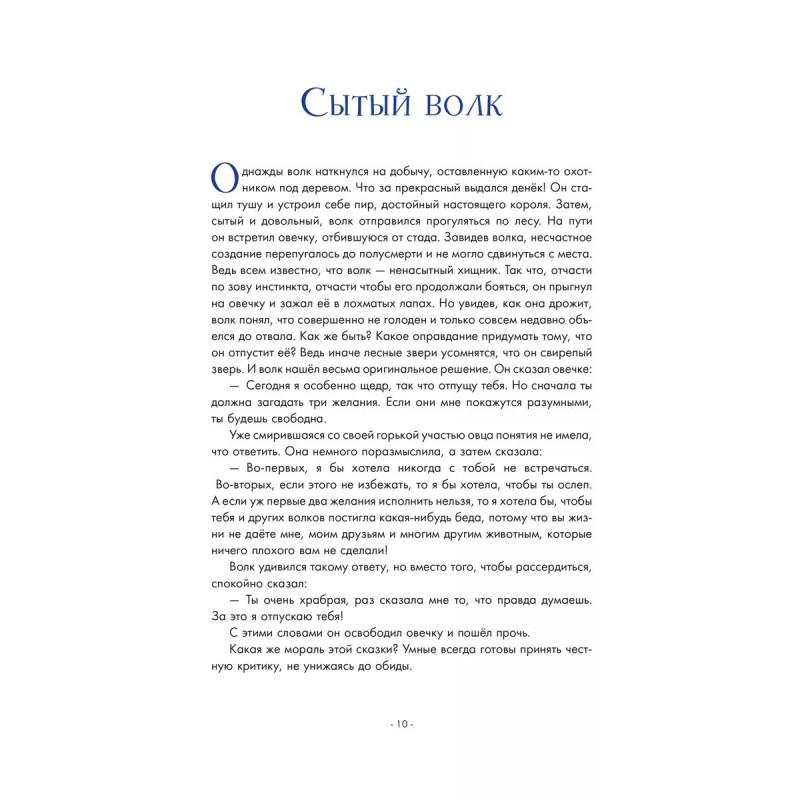 Сытый волк

Однажды волк наткнулся на добычу, оставленную каким-то охотником под деревом. Что за прекрасный выдался денёк! Он стащил тушу и устроил себе пир, достойный настоящего короля. Затем, сытый и довольный, волк отправился прогуляться по лесу. На пути он встретил овечку, отбившуюся от стада. Завидев волка, несчастное создание перепугалось до полусмерти и не могло сдвинуться с места. Ведь всем известно, что волк — ненасытный хищник. Так что, отчасти по зову инстинкта, отчасти чтобы его продолжали бояться, он прыгнул на овечку и зажал её в лохматых лапах. Но увидев, как она дрожит, волк понял, что совершенно не голоден и только совсем недавно объелся до отвала. Как же быть? Какое оправдание придумать тому, что он отпустит её? Ведь иначе лесные звери усомнятся, что он свирепый зверь. И волк нашёл весьма оригинальное решение. Он сказал овечке:

— Сегодня я особенно щедр, так что отпущу тебя. Но сначала ты должна загадать три желания. Если они мне покажутся разумными, ты будешь свободна.

Уже смирившаяся со своей горькой участью овца понятия не имела, что ответить. Она немного поразмыслила, а затем сказала:

— Во-первых, я бы хотела никогда с тобой не встречаться. Во-вторых, если этого не избежать, то я бы хотела, чтобы ты ослеп. А если уж первые два желания исполнить нельзя, то я хотела бы, чтобы тебя и других волков постигла какая-нибудь беда, потому что вы жизни не даёте мне, моим друзьям и многим другим животным, которые ничего плохого вам не сделали!

Волк удивился такому ответу, но вместо того, чтобы рассердиться, спокойно сказал:

— Ты очень храбрая, раз сказала мне то, что правда думаешь. За это я отпускаю тебя!

С этими словами он освободил овечку и пошёл прочь.

Какая же мораль этой сказки? Умные всегда готовы принять честную критику, не унижаясь до обиды.

- 10 -